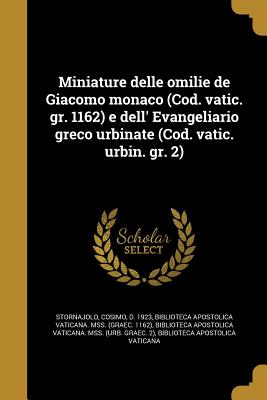 Miniature delle omilie de Giacomo monaco (Cod. vatic. gr. 1162) e dell' Evangeliario greco urbinate (Cod. vatic. urbin. gr. 2)

Scholar SELECT

STORNAJOLO, COSIMO, D. 1923, BIBLIOTECA APOSTOLICA VATICANA. MSS. (GRAEC. 1162), BIBLIOTECA APOSTOLICA VATICANA. MSS. (URB. GRAEC. 2), BIBLIOTECA APOSTOLICA VATICANA